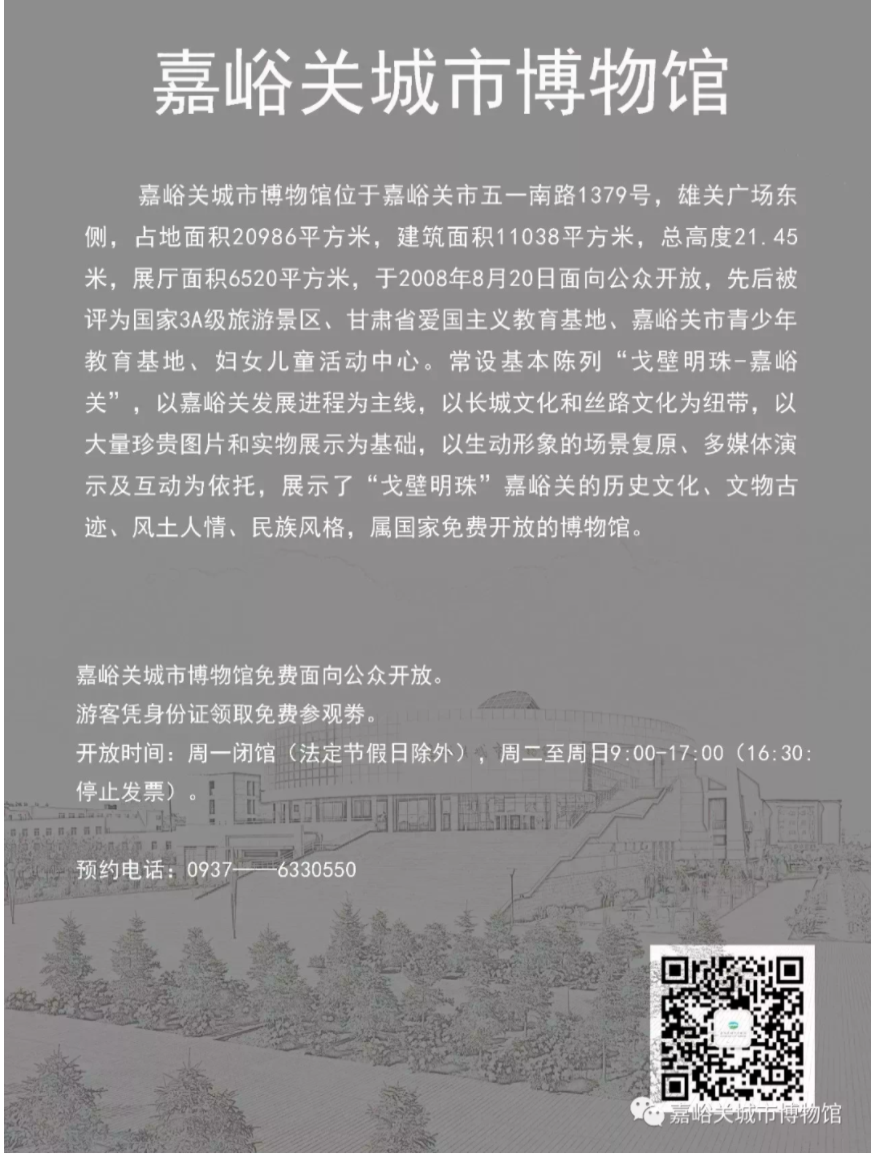 嘉峪关城市博物馆

嘉峪关城市博物馆位于嘉峪关市五一南路1379号，雄关广场东侧，占地面积20986平方米，建筑面积11038平方米，总高度21.45米，展厅面积6520平方米，于2008年8月20日面向公众开放，先后被评为国家3A级旅游景区、甘肃省爱国主义教育基地、嘉峪关市青少年教育基地、妇女儿童活动中心。常设基本陈列“戈壁明珠-嘉峪关”，以嘉峪关发展进程为主线，以长城文化和丝路文化为纽带，以大量珍贵图片和实物展示为基础，以生动形象的场景复原、多媒体演示及互动为依托，展示了“戈壁明珠”嘉峪关的历史文化、文物古迹、风土人情、民族风格，属国家免费开放的博物馆。

嘉峪关城市博物馆免费面向公众开放。
游客凭身份证领取免费参观券。
开放时间：周一闭馆（法定节假日除外），周二至周日9:00-17:00（16:30:停止发票）。

预约电话：0937——6330550

嘉峪关城市博物馆